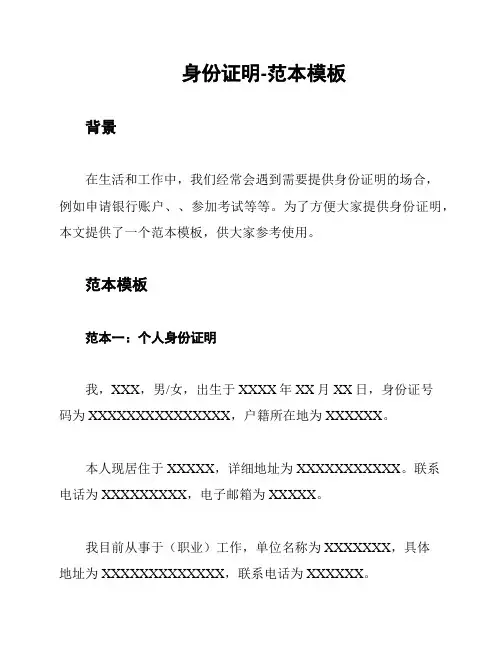 身份证明-范本模板

背景

在生活和工作中，我们经常会遇到需要提供身份证明的场合，例如申请银行账户、、参加考试等等。为了方便大家提供身份证明，本文提供了一个范本模板，供大家参考使用。

范本模板

范本一：个人身份证明

我，XXX，男/女，出生于 XXXX 年 XX 月 XX 日，身份证号码为 XXXXXXXXXXXXXXXX，户籍所在地为 XXXXXX。

本人现居住于 XXXXX，详细地址为 XXXXXXXXXXX。联系电话为 XXXXXXXXX，电子邮箱为 XXXXX。

我目前从事于（职业）工作，单位名称为 XXXXXXX，具体地址为 XXXXXXXXXXXXX，联系电话为 XXXXXX。